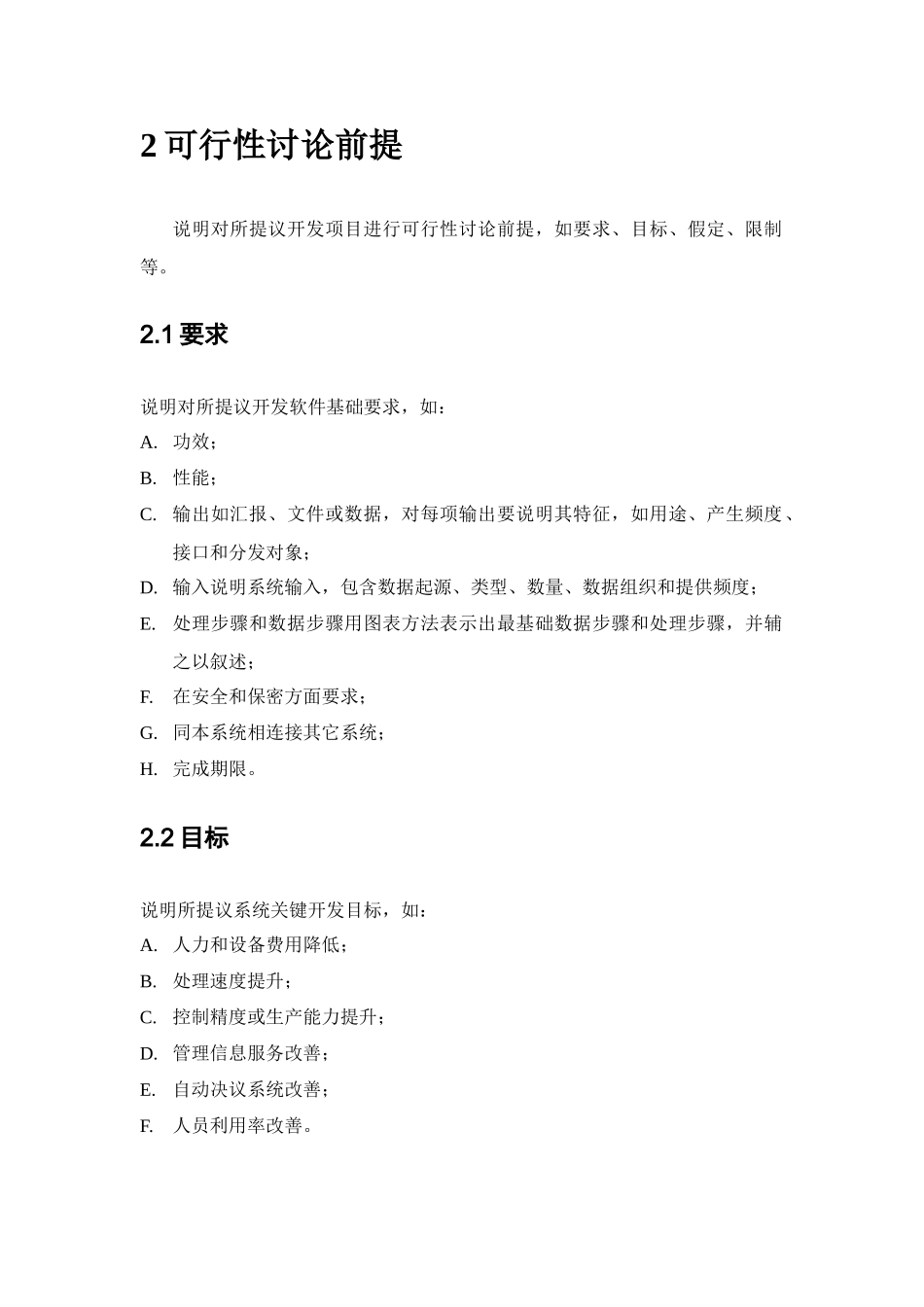 2 可行性讨论前提

说明对所提议开发项目进行可行性讨论前提，如要求、目标、假定、限制等。

2.1 要求

说明对所提议开发软件基础要求，如：

A. 功效；

B. 性能；

C. 输出如汇报、文件或数据，对每项输出要说明其特征，如用途、产生频度、接口和分发对象；

D. 输入说明系统输入，包含数据起源、类型、数量、数据组织和提供频度；

E. 处理步骤和数据步骤用图表方法表示出最基础数据步骤和处理步骤，并辅之以叙述；

F. 在安全和保密方面要求；

G. 同本系统相连接其它系统；

H. 完成期限。

2.2 目标

说明所提议系统关键开发目标，如：

A. 人力和设备费用降低；

B. 处理速度提升；

C. 控制精度或生产能力提升；

D. 管理信息服务改善；

E. 自动决议系统改善；

F. 人员利用率改善。